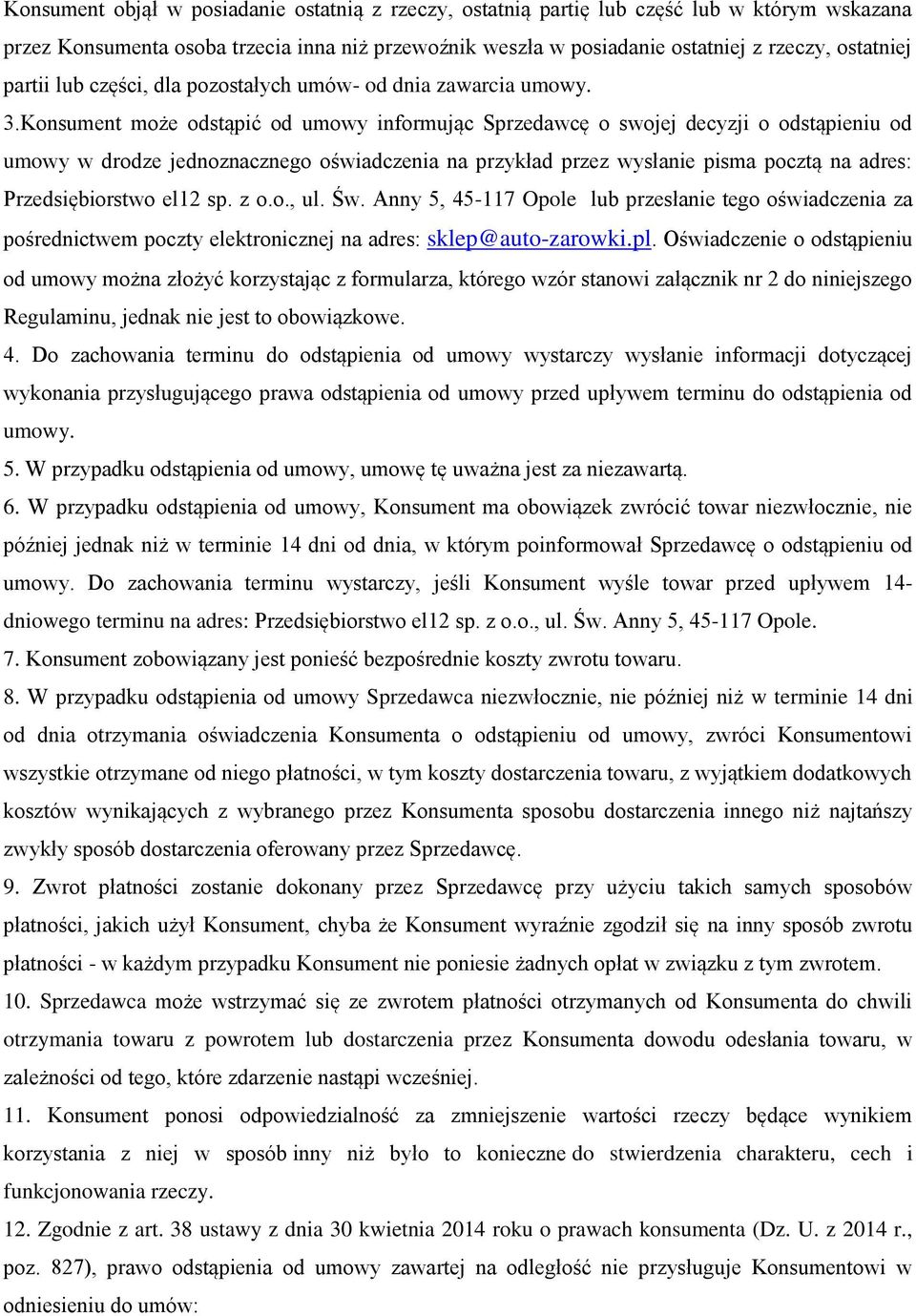 Konsument objął w posiadanie ostatnią z rzeczy, ostatnią partię lub część lub w którym wskazana przez Konsumenta osoba trzecia inna niż przewoźnik weszła w posiadanie ostatniej z rzeczy, ostatniej partii lub części, dla pozostałych umów- od dnia zawarcia umowy.

3.Konsument może odstąpić od umowy informując Sprzedawcę o swojej decyzji o odstąpieniu od umowy w drodze jednoznacznego oświadczenia na przykład przez wysłanie pisma pocztą na adres: Przedsiębiorstwo el12 sp. z o.o., ul. Św. Anny 5, 45-117 Opole lub przesłanie tego oświadczenia za pośrednictwem poczty elektronicznej na adres: sklep@auto-zarowki.pl. Oświadczenie o odstąpieniu od umowy można złożyć korzystając z formularza, którego wzór stanowi załącznik nr 2 do niniejszego Regulaminu, jednak nie jest to obowiązkowe.

4. Do zachowania terminu do odstąpienia od umowy wystarczy wysłanie informacji dotyczącej wykonania przysługującego prawa odstąpienia od umowy przed upływem terminu do odstąpienia od umowy.

5. W przypadku odstąpienia od umowy, umowę tę uważna jest za niezawartą.

6. W przypadku odstąpienia od umowy, Konsument ma obowiązek zwrócić towar niezwłocznie, nie później jednak niż w terminie 14 dni od dnia, w którym poinformował Sprzedawcę o odstąpieniu od umowy. Do zachowania terminu wystarczy, jeśli Konsument wyśle towar przed upływem 14-dniowego terminu na adres: Przedsiębiorstwo el12 sp. z o.o., ul. Św. Anny 5, 45-117 Opole.

7. Konsument zobowiązany jest ponieść bezpośrednie koszty zwrotu towaru.

8. W przypadku odstąpienia od umowy Sprzedawca niezwłocznie, nie później niż w terminie 14 dni od dnia otrzymania oświadczenia Konsumenta o odstąpieniu od umowy, zwróci Konsumentowi wszystkie otrzymane od niego płatności, w tym koszty dostarczenia towaru, z wyjątkiem dodatkowych kosztów wynikających z wybranego przez Konsumenta sposobu dostarczenia innego niż najtańszy zwykły sposób dostarczenia oferowany przez Sprzedawcę.

9. Zwrot płatności zostanie dokonany przez Sprzedawcę przy użyciu takich samych sposobów płatności, jakich użył Konsument, chyba że Konsument wyraźnie zgodził się na inny sposób zwrotu płatności - w każdym przypadku Konsument nie poniesie żadnych opłat w związku z tym zwrotem.

10. Sprzedawca może wstrzymać się ze zwrotem płatności otrzymanych od Konsumenta do chwili otrzymania towaru z powrotem lub dostarczenia przez Konsumenta dowodu odesłania towaru, w zależności od tego, które zdarzenie nastąpi wcześniej.

11. Konsument ponosi odpowiedzialność za zmniejszenie wartości rzeczy będące wynikiem korzystania z niej w sposób inny niż było to konieczne do stwierdzenia charakteru, cech i funkcjonowania rzeczy.

12. Zgodnie z art. 38 ustawy z dnia 30 kwietnia 2014 roku o prawach konsumenta (Dz. U. z 2014 r., poz. 827), prawo odstąpienia od umowy zawartej na odległość nie przysługuje Konsumentowi w odniesieniu do umów: